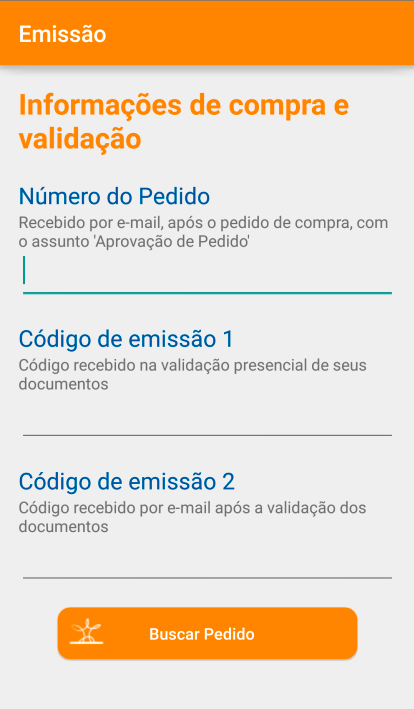 Emissão

Informações de compra e validação

Número do Pedido
Recebido por e-mail, após o pedido de compra, com o assunto 'Aprovação de Pedido'

Código de emissão 1
Código recebido na validação presencial de seus documentos

Código de emissão 2
Código recebido por e-mail após a validação dos documentos

Buscar Pedido